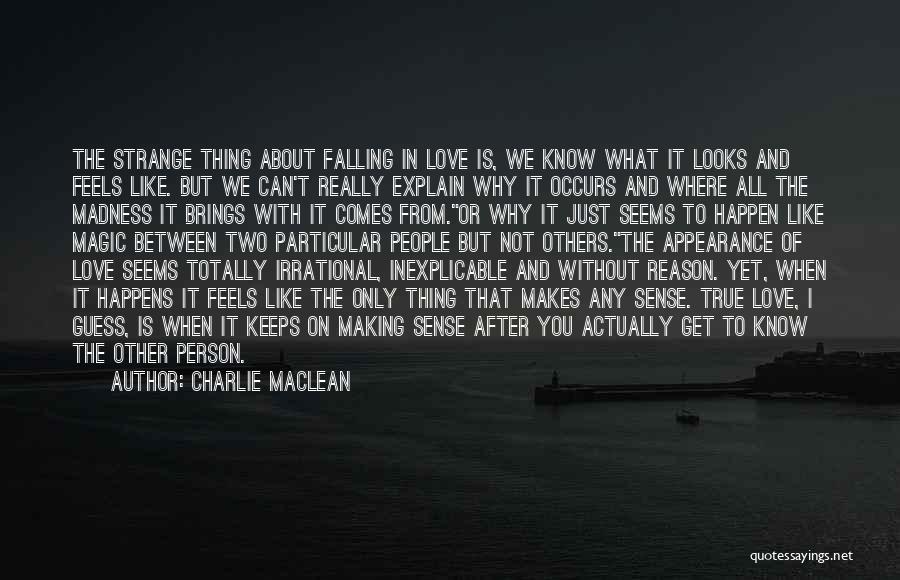 THE STRANGE THING ABOUT FALLING IN LOVE IS, WE KNOW WHAT IT LOOKS AND FEELS LIKE. BUT WE CAN'T REALLY EXPLAIN WHY IT OCCURS AND WHERE ALL THE MADNESS IT BRINGS WITH IT COMES FROM."OR WHY IT JUST SEEMS TO HAPPEN LIKE MAGIC BETWEEN TWO PARTICULAR PEOPLE BUT NOT OTHERS."THE APPEARANCE OF LOVE SEEMS TOTALLY IRRATIONAL, INEXPLICABLE AND WITHOUT REASON. YET, WHEN IT HAPPENS IT FEELS LIKE THE ONLY THING THAT MAKES ANY SENSE. TRUE LOVE, I GUESS, IS WHEN IT KEEPS ON MAKING SENSE AFTER YOU ACTUALLY GET TO KNOW THE OTHER PERSON.

AUTHOR: CHARLIE MACLEAN

quotessayings.net